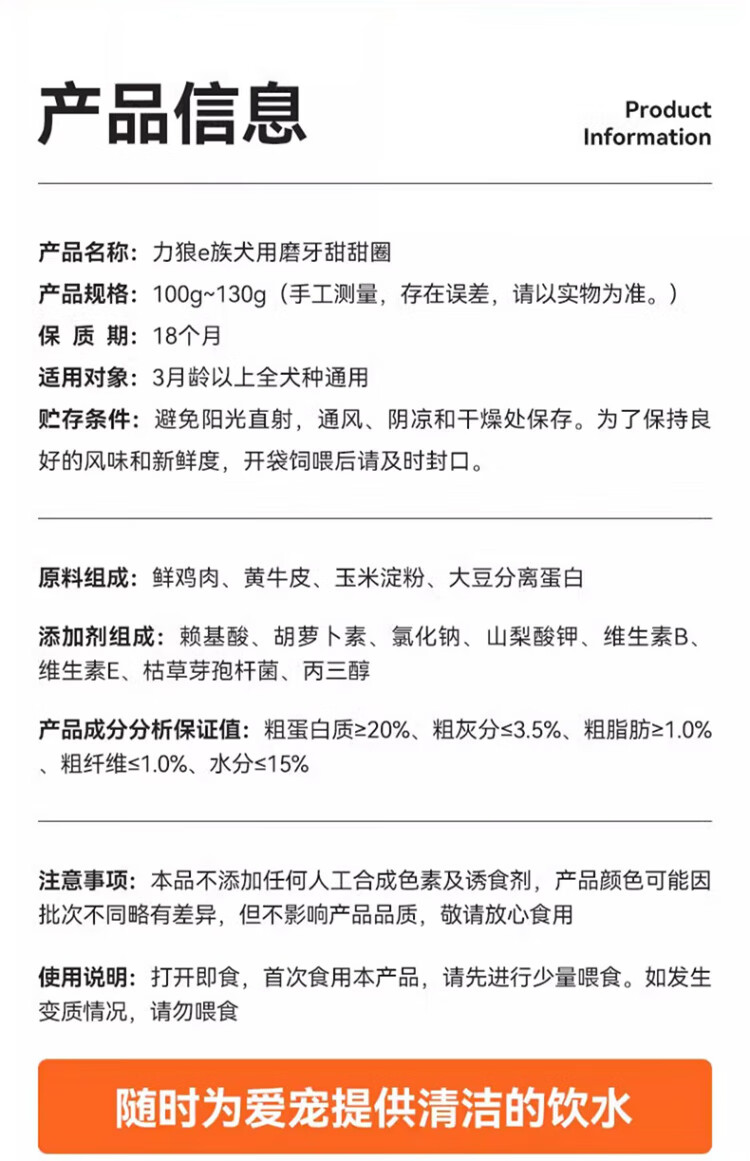 产品信息

Product Information

产品名称：力狼e族犬用磨牙甜甜圈
产品规格：100g~130g（手工测量，存在误差，请以实物为准。）
保 质 期：18个月
适用对象：3月龄以上全犬种通用
贮存条件：避免阳光直射，通风、阴凉和干燥处保存。为了保持良好的风味和新鲜度，开袋饲喂后请及时封口。

原料组成：鲜鸡肉、黄牛皮、玉米淀粉、大豆分离蛋白

添加剂组成：赖基酸、胡萝卜素、氯化钠、山梨酸钾、维生素B、维生素E、枯草芽孢杆菌、丙三醇

产品成分分析保证值：粗蛋白质≥20%、粗灰分≤3.5%、粗脂肪≥1.0%、粗纤维≤1.0%、水分≤15%

注意事项：本品不添加任何人工合成色素及诱食剂，产品颜色可能因批次不同略有差异，但不影响产品品质，敬请放心食用

使用说明：打开即食，首次食用本产品，请先进行少量喂食。如发生变质情况，请勿喂食

随时为爱宠提供清洁的饮水